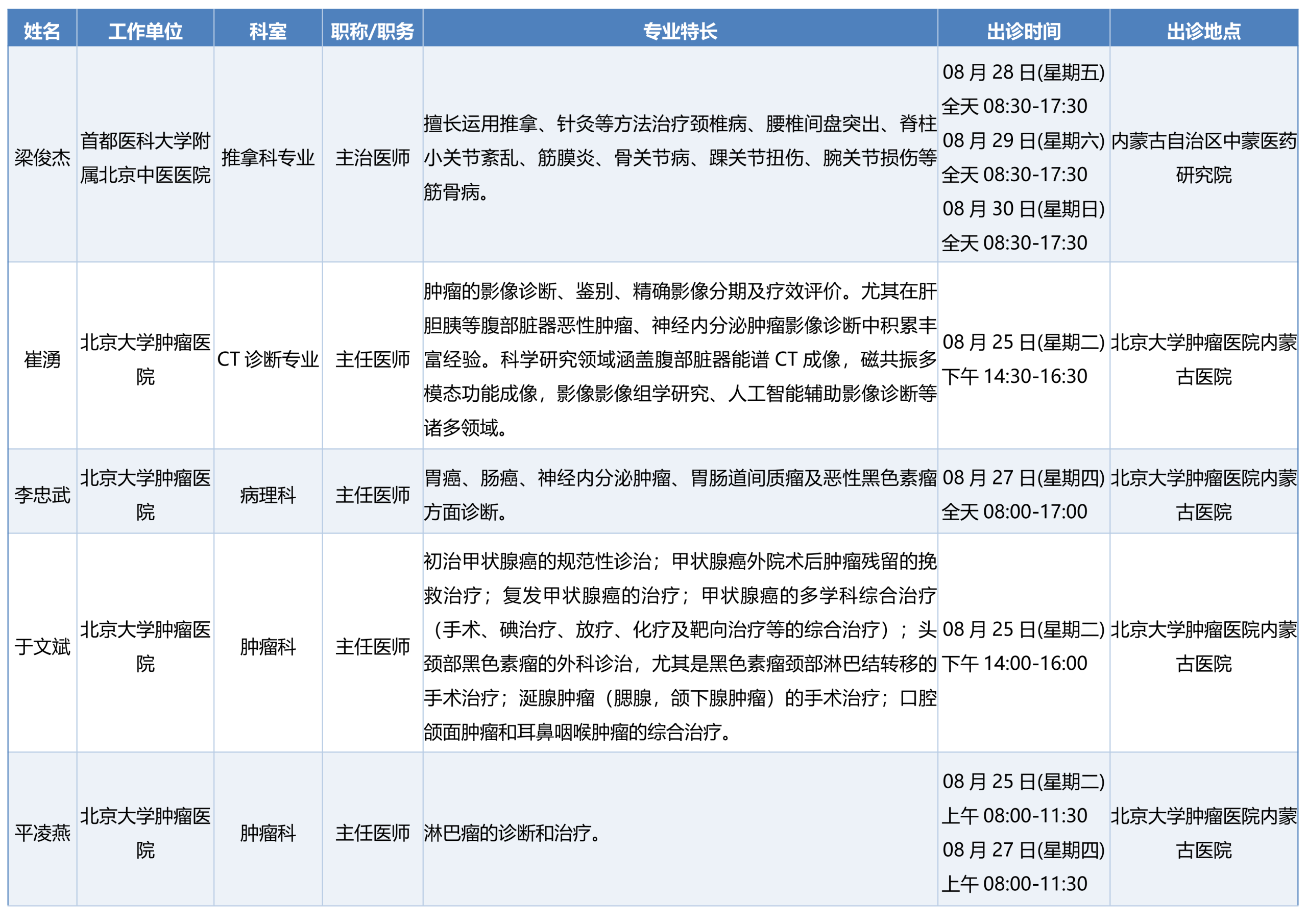 | 姓名 | 工作单位 | 科室 | 职称/职务 | 专业特长 | 出诊时间 | 出诊地点 |
|---|---|---|---|---|---|---|
| 梁俊杰 | 首都医科大学附属北京中医医院 | 推拿科专业 | 主治医师 | 擅长运用推拿、针灸等方法治疗颈椎病、腰椎间盘突出、脊柱小关节紊乱、筋膜炎、骨关节病、踝关节扭伤、腕关节损伤等筋骨病。 | 08 月 28 日(星期五) 全天 08:30-17:30 08 月 29 日(星期六) 全天 08:30-17:30 08 月 30 日(星期日) 全天 08:30-17:30 | 内蒙古自治区中蒙医药研究院 |
| 崔湧 | 北京大学肿瘤医院 | CT 诊断专业 | 主任医师 | 肿瘤的影像诊断、鉴别、精确影像分期及疗效评价。尤其在肝胆胰等腹部脏器恶性肿瘤、神经内分泌肿瘤影像诊断中积累丰富经验。科学研究领域涵盖腹部脏器能谱 CT 成像，磁共振多模态功能成像，影像影像组学研究、人工智能辅助影像诊断等诸多领域。 | 08 月 25 日(星期二) 下午 14:30-16:30 | 北京大学肿瘤医院内蒙古医院 |
| 李忠武 | 北京大学肿瘤医院 | 病理科 | 主任医师 | 胃癌、肠癌、神经内分泌肿瘤、胃肠道间质瘤及恶性黑色素瘤方面诊断。 | 08 月 27 日(星期四) 全天 08:00-17:00 | 北京大学肿瘤医院内蒙古医院 |
| 于文斌 | 北京大学肿瘤医院 | 肿瘤科 | 主任医师 | 初治甲状腺癌的规范性诊治；甲状腺癌外院术后肿瘤残留的挽救治疗；复发甲状腺癌的治疗；甲状腺癌的多学科综合治疗（手术、碘治疗、放疗、化疗及靶向治疗等的综合治疗）；头颈部黑色素瘤的外科诊治，尤其是黑色素瘤颈部淋巴结转移的手术治疗；涎腺肿瘤（腮腺，颌下腺肿瘤）的手术治疗；口腔颌面肿瘤和耳鼻咽喉肿瘤的综合治疗。 | 08 月 25 日(星期二) 下午 14:00-16:00 | 北京大学肿瘤医院内蒙古医院 |
| 平凌燕 | 北京大学肿瘤医院 | 肿瘤科 | 主任医师 | 淋巴瘤的诊断和治疗。 | 08 月 25 日(星期二) 上午 08:00-11:30 08 月 27 日(星期四) 上午 08:00-11:30 | 北京大学肿瘤医院内蒙古医院 |